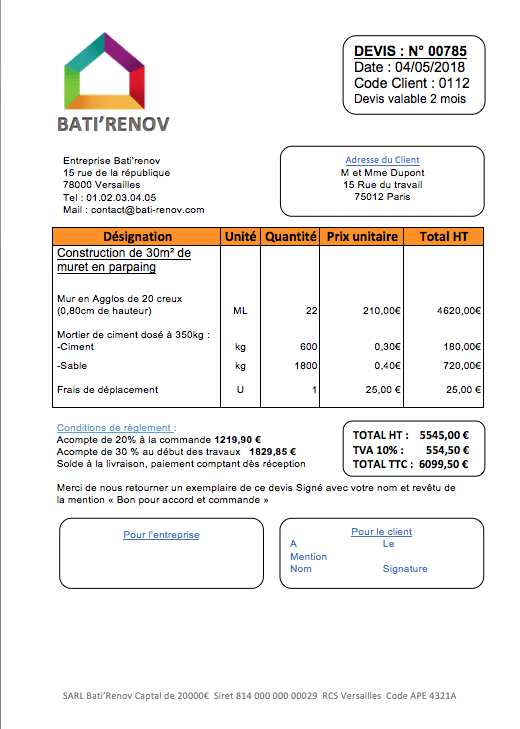 BATI'RENOV

DEVIS : N° 00785
Date : 04/05/2018
Code Client : 0112
Devis valable 2 mois

Entreprise Bati'renov
15 rue de la république
78000 Versailles
Tel : 01.02.03.04.05
Mail : contact@bati-renov.com

Adresse du Client
M et Mme Dupont
15 Rue du travail
75012 Paris

| Désignation | Unité | Quantité | Prix unitaire | Total HT |
|---|---|---|---|---|
| Construction de 30m² de muret en parpaing | | | | |
| Mur en Agglos de 20 creux (0,80cm de hauteur) | ML | 22 | 210,00€ | 4620,00€ |
| Mortier de ciment dosé à 350kg : -Ciment | kg | 600 | 0,30€ | 180,00€ |
| -Sable | kg | 1800 | 0,40€ | 720,00€ |
| Frais de déplacement | U | 1 | 25,00 € | 25,00 € |

Conditions de règlement :
Acompte de 20% à la commande 1219,90 €
Acompte de 30 % au début des travaux 1829,85 €
Solde à la livraison, paiement comptant dès réception

TOTAL HT : 5545,00 €
TVA 10% : 554,50 €
TOTAL TTC : 6099,50 €

Merci de nous retourner un exemplaire de ce devis Signé avec votre nom et revêtu de la mention « Bon pour accord et commande »

Pour l'entreprise

Pour le client
A Le
Mention
Nom Signature

SARL Bati'Renov Captal de 20000€ Siret 814 000 000 00029 RCS Versailles Code APE 4321A